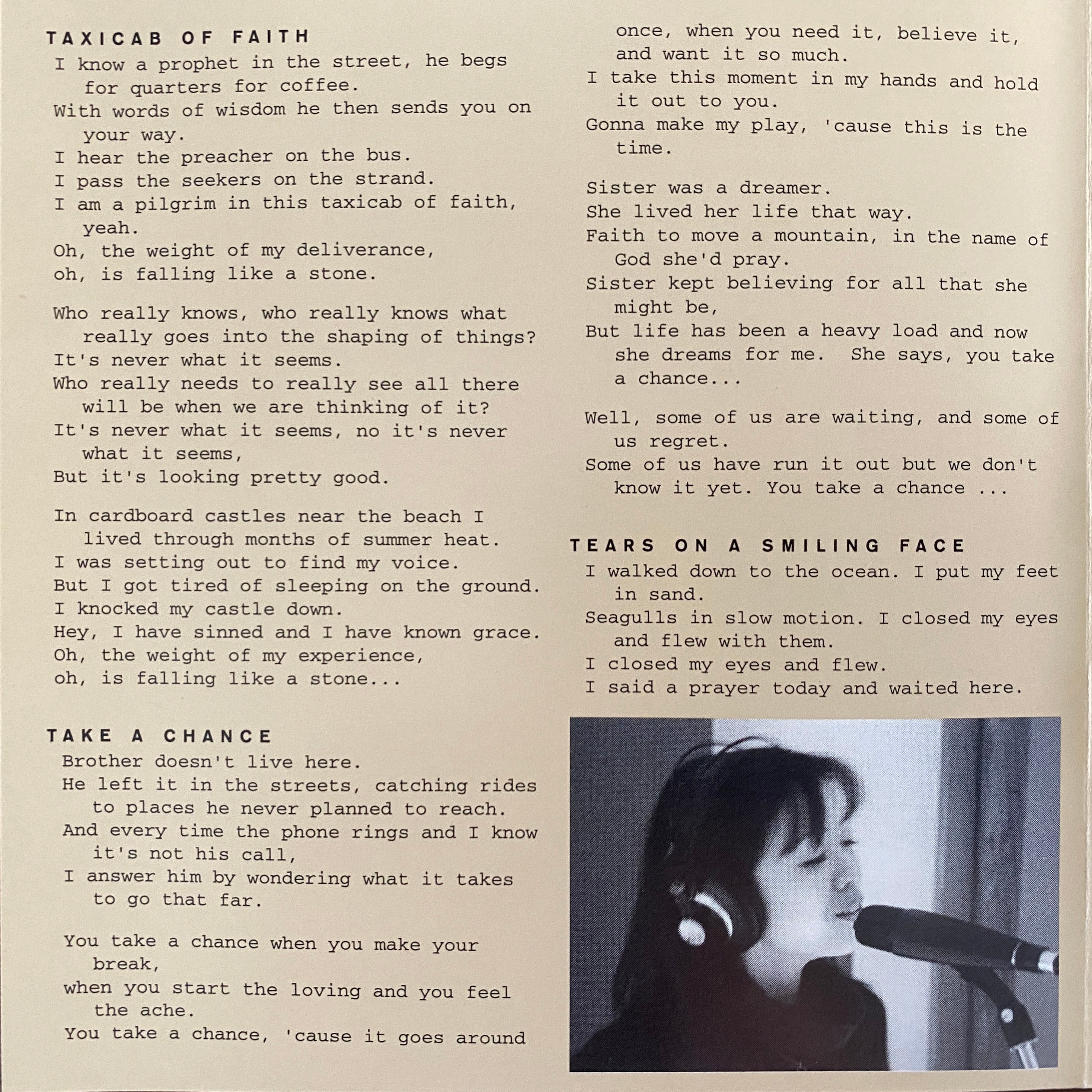 TAXICAB OF FAITH
I know a prophet in the street, he begs for quarters for coffee.
With words of wisdom he then sends you on your way.
I hear the preacher on the bus.
I pass the seekers on the strand.
I am a pilgrim in this taxicab of faith, yeah.
Oh, the weight of my deliverance,
oh, is falling like a stone.

Who really knows, who really knows what really goes into the shaping of things?
It's never what it seems.
Who really needs to really see all there will be when we are thinking of it?
It's never what it seems, no it's never what it seems,
But it's looking pretty good.

In cardboard castles near the beach I lived through months of summer heat.
I was setting out to find my voice.
But I got tired of sleeping on the ground.
I knocked my castle down.
Hey, I have sinned and I have known grace.
Oh, the weight of my experience,
oh, is falling like a stone...

TAKE A CHANCE
Brother doesn't live here.
He left it in the streets, catching rides to places he never planned to reach.
And every time the phone rings and I know it's not his call,
I answer him by wondering what it takes to go that far.

You take a chance when you make your break,
when you start the loving and you feel the ache.
You take a chance, 'cause it goes around once, when you need it, believe it, and want it so much.
I take this moment in my hands and hold it out to you.
Gonna make my play, 'cause this is the time.

Sister was a dreamer.
She lived her life that way.
Faith to move a mountain, in the name of God she'd pray.
Sister kept believing for all that she might be,
But life has been a heavy load and now she dreams for me. She says, you take a chance...

Well, some of us are waiting, and some of us regret.
Some of us have run it out but we don't know it yet. You take a chance ...

TEARS ON A SMILING FACE
I walked down to the ocean. I put my feet in sand.
Seagulls in slow motion. I closed my eyes and flew with them.
I closed my eyes and flew.
I said a prayer today and waited here.